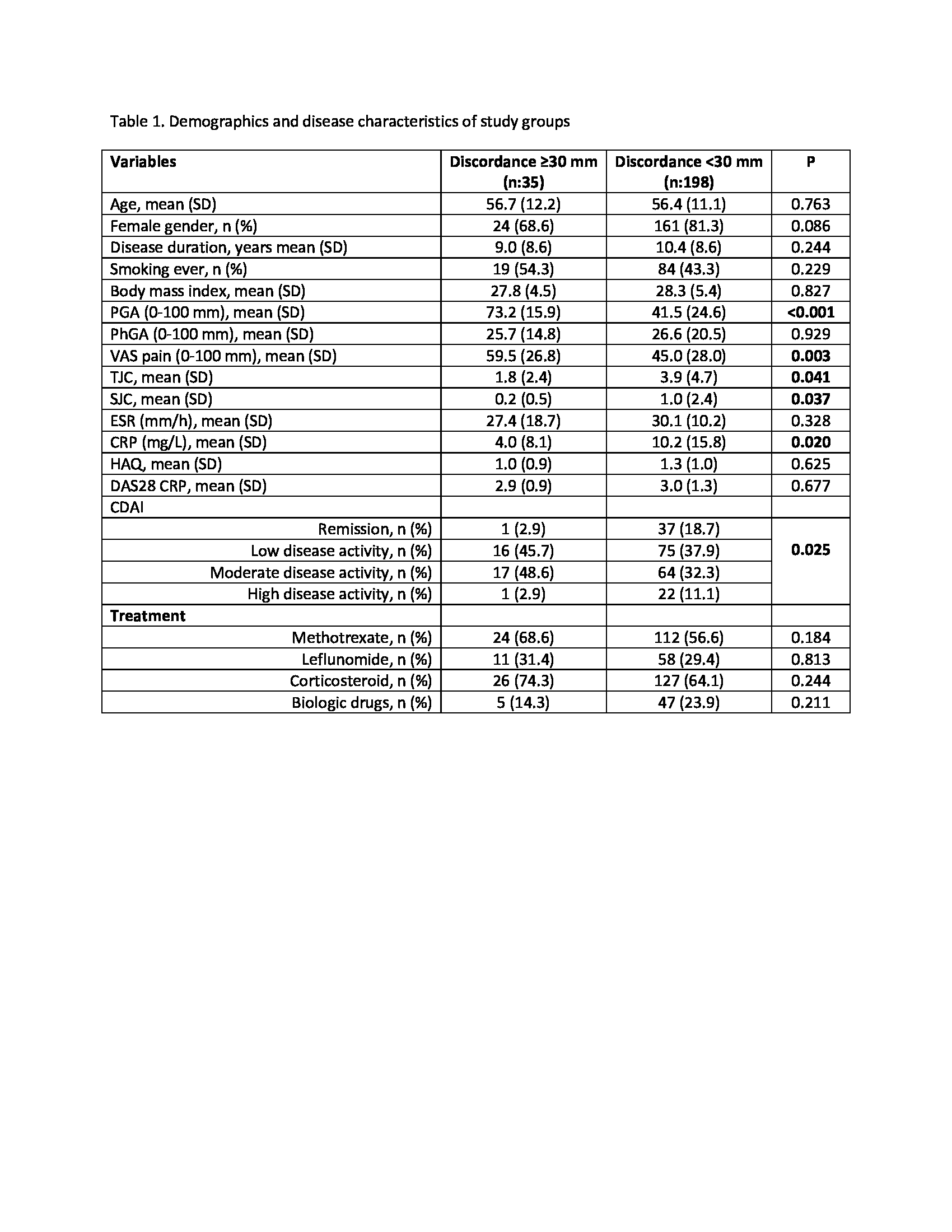 Table 1. Demographics and disease characteristics of study groups

| Variables | Discordance ≥30 mm (n:35) | Discordance <30 mm (n:198) | P |
|---|---|---|---|
| Age, mean (SD) | 56.7 (12.2) | 56.4 (11.1) | 0.763 |
| Female gender, n (%) | 24 (68.6) | 161 (81.3) | 0.086 |
| Disease duration, years mean (SD) | 9.0 (8.6) | 10.4 (8.6) | 0.244 |
| Smoking ever, n (%) | 19 (54.3) | 84 (43.3) | 0.229 |
| Body mass index, mean (SD) | 27.8 (4.5) | 28.3 (5.4) | 0.827 |
| PGA (0-100 mm), mean (SD) | 73.2 (15.9) | 41.5 (24.6) | <0.001 |
| PhGA (0-100 mm), mean (SD) | 25.7 (14.8) | 26.6 (20.5) | 0.929 |
| VAS pain (0-100 mm), mean (SD) | 59.5 (26.8) | 45.0 (28.0) | 0.003 |
| TJC, mean (SD) | 1.8 (2.4) | 3.9 (4.7) | 0.041 |
| SJC, mean (SD) | 0.2 (0.5) | 1.0 (2.4) | 0.037 |
| ESR (mm/h), mean (SD) | 27.4 (18.7) | 30.1 (10.2) | 0.328 |
| CRP (mg/L), mean (SD) | 4.0 (8.1) | 10.2 (15.8) | 0.020 |
| HAQ, mean (SD) | 1.0 (0.9) | 1.3 (1.0) | 0.625 |
| DAS28 CRP, mean (SD) | 2.9 (0.9) | 3.0 (1.3) | 0.677 |
| CDAI | | | |
| Remission, n (%) | 1 (2.9) | 37 (18.7) | 0.025 |
| Low disease activity, n (%) | 16 (45.7) | 75 (37.9) | |
| Moderate disease activity, n (%) | 17 (48.6) | 64 (32.3) | |
| High disease activity, n (%) | 1 (2.9) | 22 (11.1) | |
| Treatment | | | |
| Methotrexate, n (%) | 24 (68.6) | 112 (56.6) | 0.184 |
| Leflunomide, n (%) | 11 (31.4) | 58 (29.4) | 0.813 |
| Corticosteroid, n (%) | 26 (74.3) | 127 (64.1) | 0.244 |
| Biologic drugs, n (%) | 5 (14.3) | 47 (23.9) | 0.211 |